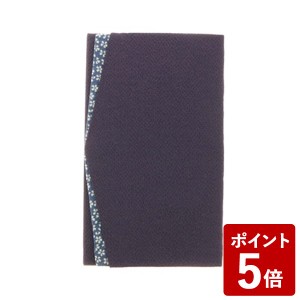 ポイント
5倍